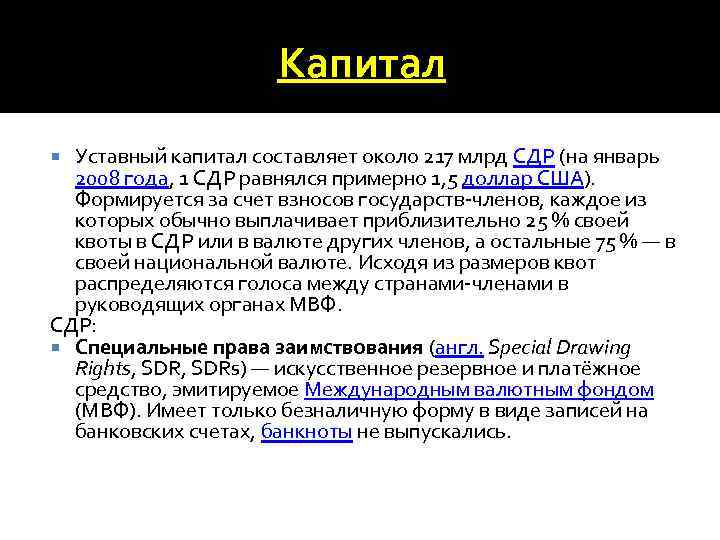 Капитал

Уставный капитал составляет около 217 млрд СДР (на январь 2008 года, 1 СДР равнялся примерно 1,5 доллар США). Формируется за счет взносов государств-членов, каждое из которых обычно выплачивает приблизительно 25 % своей квоты в СДР или в валюте других членов, а остальные 75 % — в своей национальной валюте. Исходя из размеров квот распределяются голоса между странами-членами в руководящих органах МВФ.

СДР:

Специальные права заимствования (англ. Special Drawing Rights, SDR, SDRs) — искусственное резервное и платёжное средство, эмитируемое Международным валютным фондом (МВФ). Имеет только безналичную форму в виде записей на банковских счетах, банкноты не выпускались.